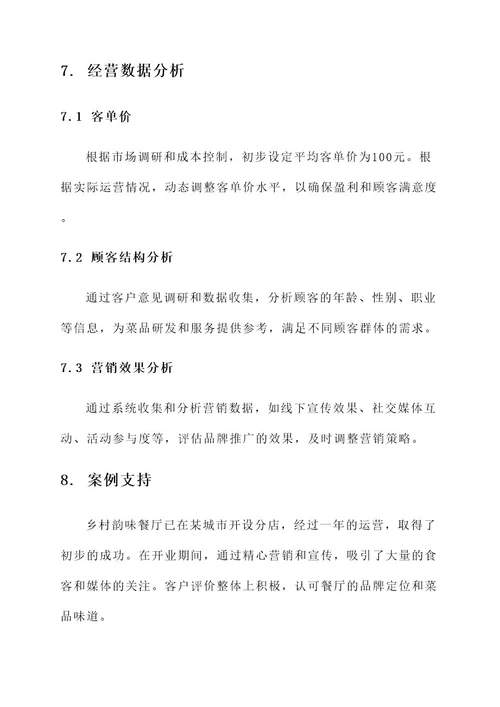 7. 经营数据分析

7.1 客单价

根据市场调研和成本控制，初步设定平均客单价为100元。根据实际运营情况，动态调整客单价水平，以确保盈利和顾客满意度。

7.2 顾客结构分析

通过客户意见调研和数据收集，分析顾客的年龄、性别、职业等信息，为菜品研发和服务提供参考，满足不同顾客群体的需求。

7.3 营销效果分析

通过系统收集和分析营销数据，如线下宣传效果、社交媒体互动、活动参与度等，评估品牌推广的效果，及时调整营销策略。

8. 案例支持

乡村韵味餐厅已在某城市开设分店，经过一年的运营，取得了初步的成功。在开业期间，通过精心营销和宣传，吸引了大量的食客和媒体的关注。客户评价整体上积极，认可餐厅的品牌定位和菜品味道。